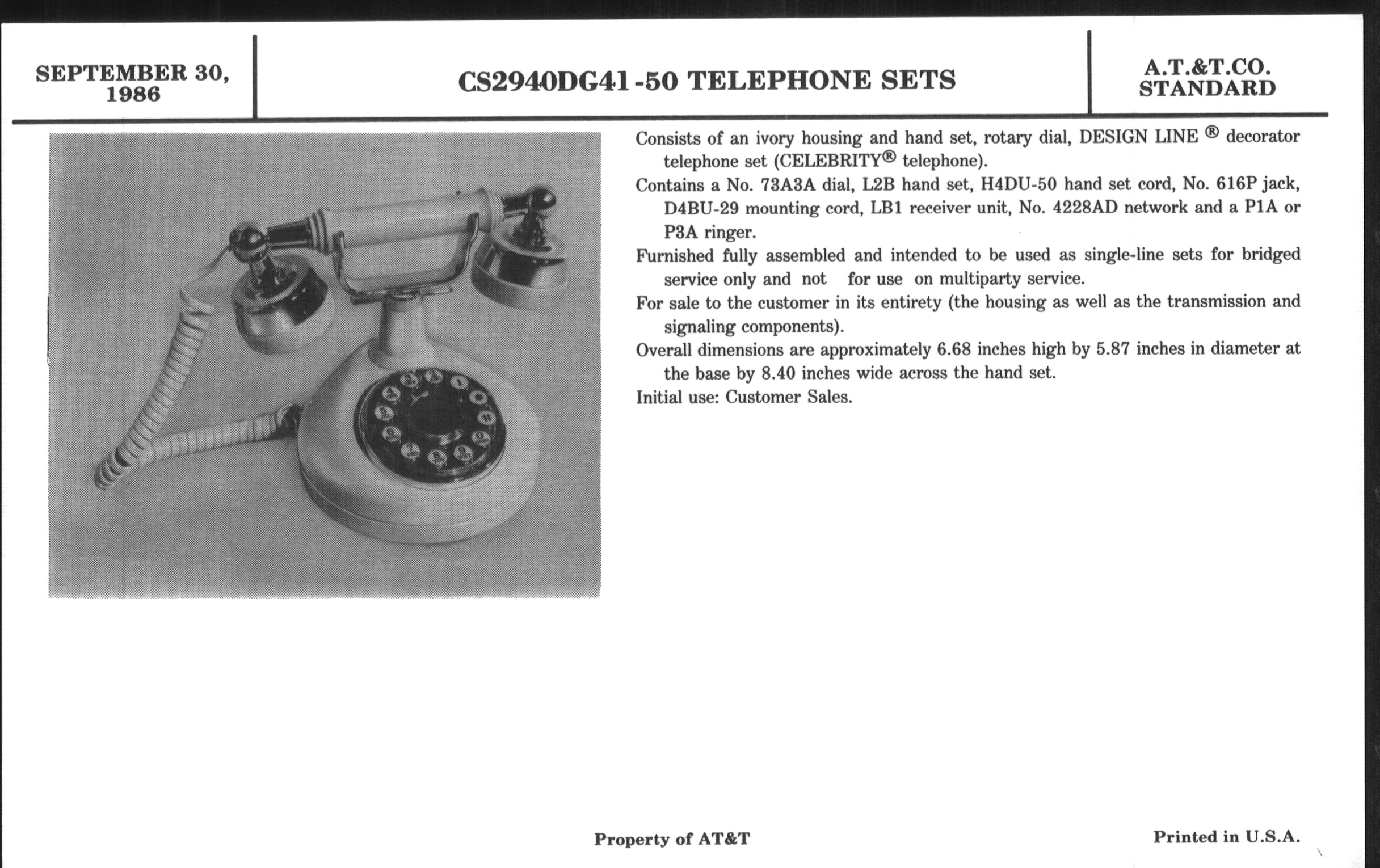 SEPTEMBER 30, 1986

CS2940DG41-50 TELEPHONE SETS

A.T.&T.CO. STANDARD

Consists of an ivory housing and hand set, rotary dial, DESIGN LINE ® decorator telephone set (CELEBRITY® telephone).

Contains a No. 73A3A dial, L2B hand set, H4DU-50 hand set cord, No. 616P jack, D4BU-29 mounting cord, LB1 receiver unit, No. 4228AD network and a P1A or P3A ringer.

Furnished fully assembled and intended to be used as single-line sets for bridged service only and not for use on multiparty service.

For sale to the customer in its entirety (the housing as well as the transmission and signaling components).

Overall dimensions are approximately 6.68 inches high by 5.87 inches in diameter at the base by 8.40 inches wide across the hand set.

Initial use: Customer Sales.

Property of AT&T

Printed in U.S.A.